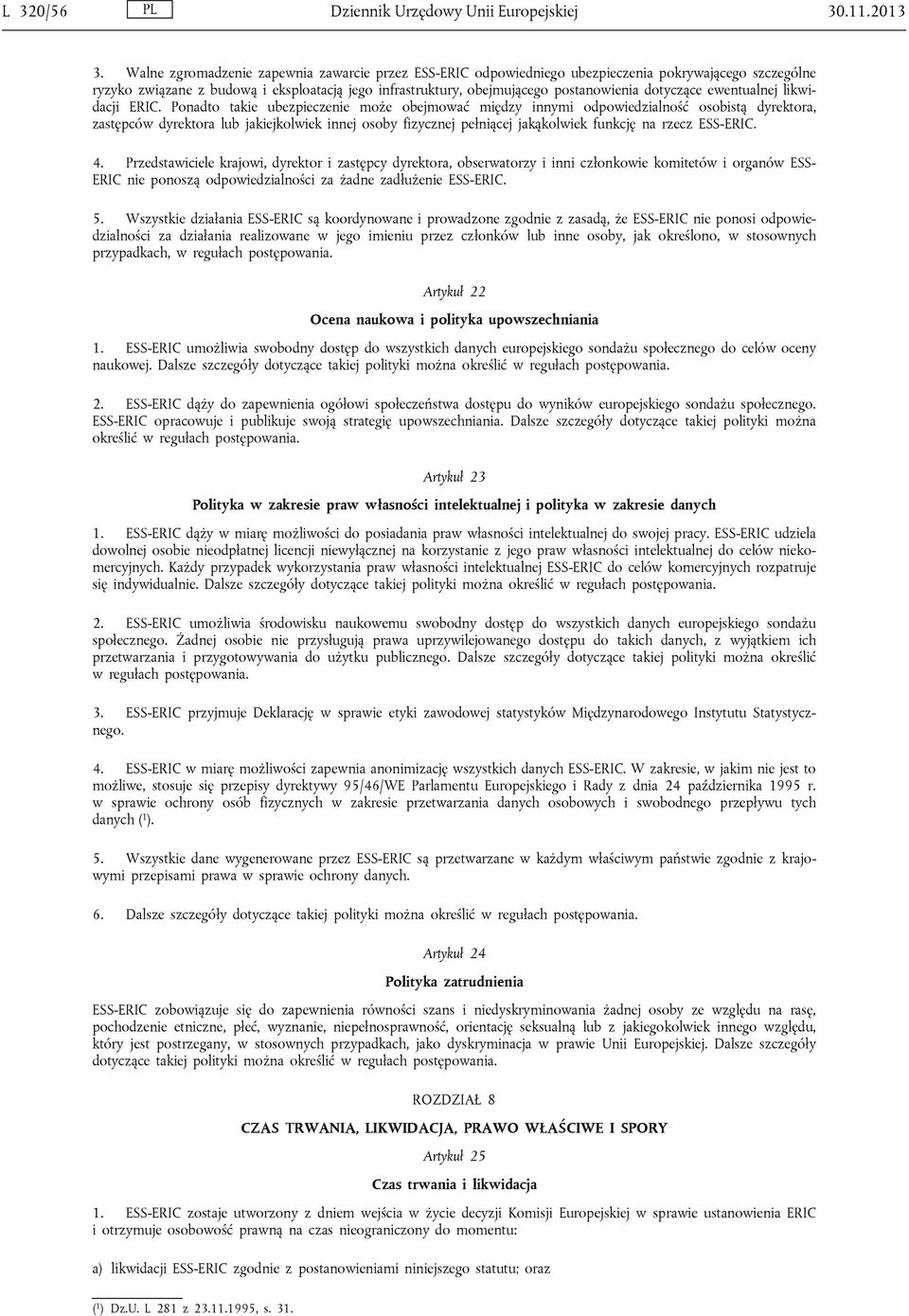 L 320/56 PL Dziennik Urzędowy Unii Europejskiej 30.11.2013

3. Walne zgromadzenie zapewnia zawarcie przez ESS-ERIC odpowiedniego ubezpieczenia pokrywającego szczególne ryzyko związane z budową i eksploatacją jego infrastruktury, obejmującego postanowienia dotyczące ewentualnej likwidacji ERIC. Ponadto takie ubezpieczenie może obejmować między innymi odpowiedzialność osobistą dyrektora, zastępców dyrektora lub jakiejkolwiek innej osoby fizycznej pełniącej jakąkolwiek funkcję na rzecz ESS-ERIC.

4. Przedstawiciele krajowi, dyrektor i zastępcy dyrektora, obserwatorzy i inni członkowie komitetów i organów ESS-ERIC nie ponoszą odpowiedzialności za żadne zadłużenie ESS-ERIC.

5. Wszystkie działania ESS-ERIC są koordynowane i prowadzone zgodnie z zasadą, że ESS-ERIC nie ponosi odpowiedzialności za działania realizowane w jego imieniu przez członków lub inne osoby, jak określono, w stosownych przypadkach, w regułach postępowania.

Artykuł 22

Ocena naukowa i polityka upowszechniania

1. ESS-ERIC umożliwia swobodny dostęp do wszystkich danych europejskiego sondażu społecznego do celów oceny naukowej. Dalsze szczegóły dotyczące takiej polityki można określić w regułach postępowania.

2. ESS-ERIC dąży do zapewnienia ogółowi społeczeństwa dostępu do wyników europejskiego sondażu społecznego. ESS-ERIC opracowuje i publikuje swoją strategię upowszechniania. Dalsze szczegóły dotyczące takiej polityki można określić w regułach postępowania.

Artykuł 23

Polityka w zakresie praw własności intelektualnej i polityka w zakresie danych

1. ESS-ERIC dąży w miarę możliwości do posiadania praw własności intelektualnej do swojej pracy. ESS-ERIC udziela dowolnej osobie nieodpłatnej licencji niewyłącznej na korzystanie z jego praw własności intelektualnej do celów niekomercyjnych. Każdy przypadek wykorzystania praw własności intelektualnej ESS-ERIC do celów komercyjnych rozpatruje się indywidualnie. Dalsze szczegóły dotyczące takiej polityki można określić w regułach postępowania.

2. ESS-ERIC umożliwia środowisku naukowemu swobodny dostęp do wszystkich danych europejskiego sondażu społecznego. Żadnej osobie nie przysługują prawa uprzywilejowanego dostępu do takich danych, z wyjątkiem ich przetwarzania i przygotowywania do użytku publicznego. Dalsze szczegóły dotyczące takiej polityki można określić w regułach postępowania.

3. ESS-ERIC przyjmuje Deklarację w sprawie etyki zawodowej statystyków Międzynarodowego Instytutu Statystycznego.

4. ESS-ERIC w miarę możliwości zapewnia anonimizację wszystkich danych ESS-ERIC. W zakresie, w jakim nie jest to możliwe, stosuje się przepisy dyrektywy 95/46/WE Parlamentu Europejskiego i Rady z dnia 24 października 1995 r. w sprawie ochrony osób fizycznych w zakresie przetwarzania danych osobowych i swobodnego przepływu tych danych ($^1$).

5. Wszystkie dane wygenerowane przez ESS-ERIC są przetwarzane w każdym właściwym państwie zgodnie z krajowymi przepisami prawa w sprawie ochrony danych.

6. Dalsze szczegóły dotyczące takiej polityki można określić w regułach postępowania.

Artykuł 24

Polityka zatrudnienia

ESS-ERIC zobowiązuje się do zapewnienia równości szans i niedyskryminowania żadnej osoby ze względu na rasę, pochodzenie etniczne, płeć, wyznanie, niepełnosprawność, orientację seksualną lub z jakiegokolwiek innego względu, który jest postrzegany, w stosownych przypadkach, jako dyskryminacja w prawie Unii Europejskiej. Dalsze szczegóły dotyczące takiej polityki można określić w regułach postępowania.

ROZDZIAŁ 8

CZAS TRWANIA, LIKWIDACJA, PRAWO WŁAŚCIWE I SPORY

Artykuł 25

Czas trwania i likwidacja

1. ESS-ERIC zostaje utworzony z dniem wejścia w życie decyzji Komisji Europejskiej w sprawie ustanowienia ERIC i otrzymuje osobowość prawną na czas nieograniczony do momentu:

a) likwidacji ESS-ERIC zgodnie z postanowieniami niniejszego statutu; oraz

($^1$) Dz.U. L 281 z 23.11.1995, s. 31.